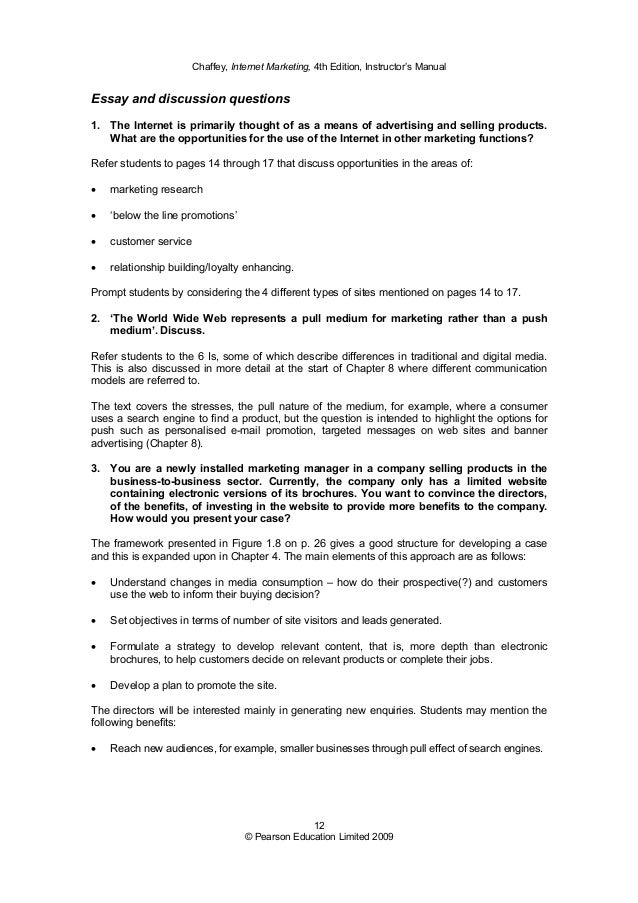 Chaffey, Internet Marketing, 4th Edition, Instructor's Manual

Essay and discussion questions

1. The Internet is primarily thought of as a means of advertising and selling products. What are the opportunities for the use of the Internet in other marketing functions?

Refer students to pages 14 through 17 that discuss opportunities in the areas of:

• marketing research

• 'below the line promotions'

• customer service

• relationship building/loyalty enhancing.

Prompt students by considering the 4 different types of sites mentioned on pages 14 to 17.

2. 'The World Wide Web represents a pull medium for marketing rather than a push medium'. Discuss.

Refer students to the 6 Is, some of which describe differences in traditional and digital media. This is also discussed in more detail at the start of Chapter 8 where different communication models are referred to.

The text covers the stresses, the pull nature of the medium, for example, where a consumer uses a search engine to find a product, but the question is intended to highlight the options for push such as personalised e-mail promotion, targeted messages on web sites and banner advertising (Chapter 8).

3. You are a newly installed marketing manager in a company selling products in the business-to-business sector. Currently, the company only has a limited website containing electronic versions of its brochures. You want to convince the directors, of the benefits, of investing in the website to provide more benefits to the company. How would you present your case?

The framework presented in Figure 1.8 on p. 26 gives a good structure for developing a case and this is expanded upon in Chapter 4. The main elements of this approach are as follows:

• Understand changes in media consumption – how do their prospective(?) and customers use the web to inform their buying decision?

• Set objectives in terms of number of site visitors and leads generated.

• Formulate a strategy to develop relevant content, that is, more depth than electronic brochures, to help customers decide on relevant products or complete their jobs.

• Develop a plan to promote the site.

The directors will be interested mainly in generating new enquiries. Students may mention the following benefits:

• Reach new audiences, for example, smaller businesses through pull effect of search engines.

12
© Pearson Education Limited 2009